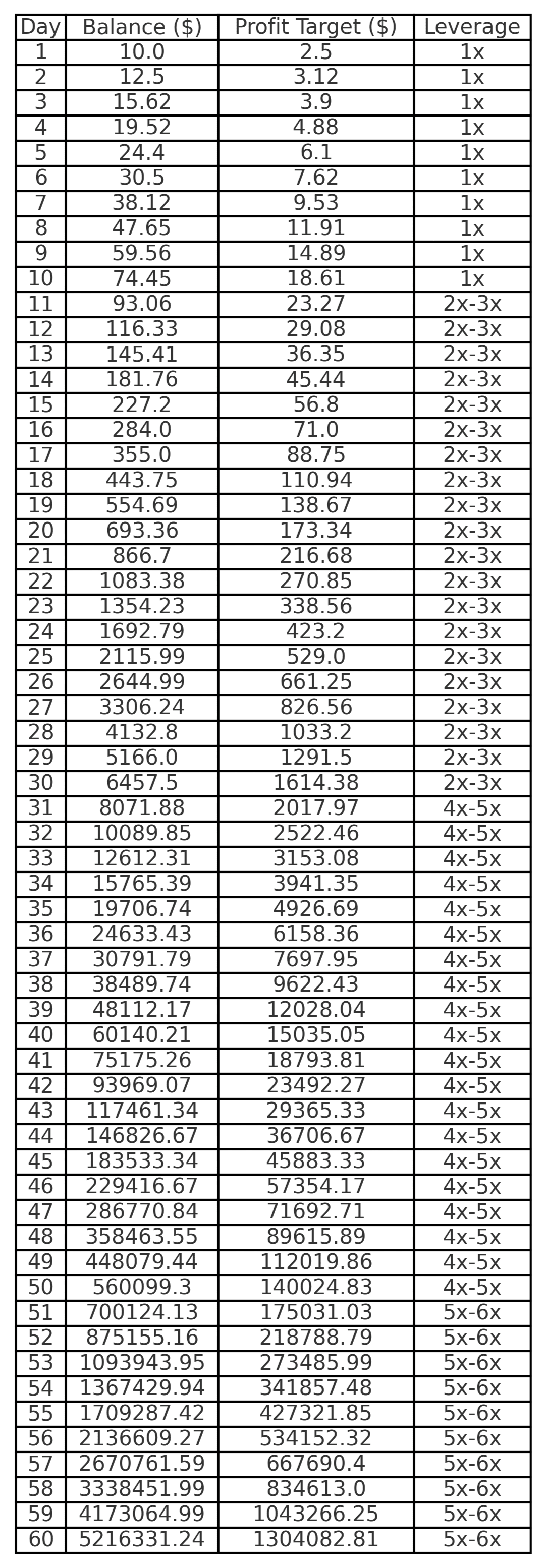 | Day | Balance ($) | Profit Target ($) | Leverage |
|---|---|---|---|
| 1 | 10.0 | 2.5 | 1x |
| 2 | 12.5 | 3.12 | 1x |
| 3 | 15.62 | 3.9 | 1x |
| 4 | 19.52 | 4.88 | 1x |
| 5 | 24.4 | 6.1 | 1x |
| 6 | 30.5 | 7.62 | 1x |
| 7 | 38.12 | 9.53 | 1x |
| 8 | 47.65 | 11.91 | 1x |
| 9 | 59.56 | 14.89 | 1x |
| 10 | 74.45 | 18.61 | 1x |
| 11 | 93.06 | 23.27 | 2x-3x |
| 12 | 116.33 | 29.08 | 2x-3x |
| 13 | 145.41 | 36.35 | 2x-3x |
| 14 | 181.76 | 45.44 | 2x-3x |
| 15 | 227.2 | 56.8 | 2x-3x |
| 16 | 284.0 | 71.0 | 2x-3x |
| 17 | 355.0 | 88.75 | 2x-3x |
| 18 | 443.75 | 110.94 | 2x-3x |
| 19 | 554.69 | 138.67 | 2x-3x |
| 20 | 693.36 | 173.34 | 2x-3x |
| 21 | 866.7 | 216.68 | 2x-3x |
| 22 | 1083.38 | 270.85 | 2x-3x |
| 23 | 1354.23 | 338.56 | 2x-3x |
| 24 | 1692.79 | 423.2 | 2x-3x |
| 25 | 2115.99 | 529.0 | 2x-3x |
| 26 | 2644.99 | 661.25 | 2x-3x |
| 27 | 3306.24 | 826.56 | 2x-3x |
| 28 | 4132.8 | 1033.2 | 2x-3x |
| 29 | 5166.0 | 1291.5 | 2x-3x |
| 30 | 6457.5 | 1614.38 | 2x-3x |
| 31 | 8071.88 | 2017.97 | 4x-5x |
| 32 | 10089.85 | 2522.46 | 4x-5x |
| 33 | 12612.31 | 3153.08 | 4x-5x |
| 34 | 15765.39 | 3941.35 | 4x-5x |
| 35 | 19706.74 | 4926.69 | 4x-5x |
| 36 | 24633.43 | 6158.36 | 4x-5x |
| 37 | 30791.79 | 7697.95 | 4x-5x |
| 38 | 38489.74 | 9622.43 | 4x-5x |
| 39 | 48112.17 | 12028.04 | 4x-5x |
| 40 | 60140.21 | 15035.05 | 4x-5x |
| 41 | 75175.26 | 18793.81 | 4x-5x |
| 42 | 93969.07 | 23492.27 | 4x-5x |
| 43 | 117461.34 | 29365.33 | 4x-5x |
| 44 | 146826.67 | 36706.67 | 4x-5x |
| 45 | 183533.34 | 45883.33 | 4x-5x |
| 46 | 229416.67 | 57354.17 | 4x-5x |
| 47 | 286770.84 | 71692.71 | 4x-5x |
| 48 | 358463.55 | 89615.89 | 4x-5x |
| 49 | 448079.44 | 112019.86 | 4x-5x |
| 50 | 560099.3 | 140024.83 | 4x-5x |
| 51 | 700124.13 | 175031.03 | 5x-6x |
| 52 | 875155.16 | 218788.79 | 5x-6x |
| 53 | 1093943.95 | 273485.99 | 5x-6x |
| 54 | 1367429.94 | 341857.48 | 5x-6x |
| 55 | 1709287.42 | 427321.85 | 5x-6x |
| 56 | 2136609.27 | 534152.32 | 5x-6x |
| 57 | 2670761.59 | 667690.4 | 5x-6x |
| 58 | 3338451.99 | 834613.0 | 5x-6x |
| 59 | 4173064.99 | 1043266.25 | 5x-6x |
| 60 | 5216331.24 | 1304082.81 | 5x-6x |